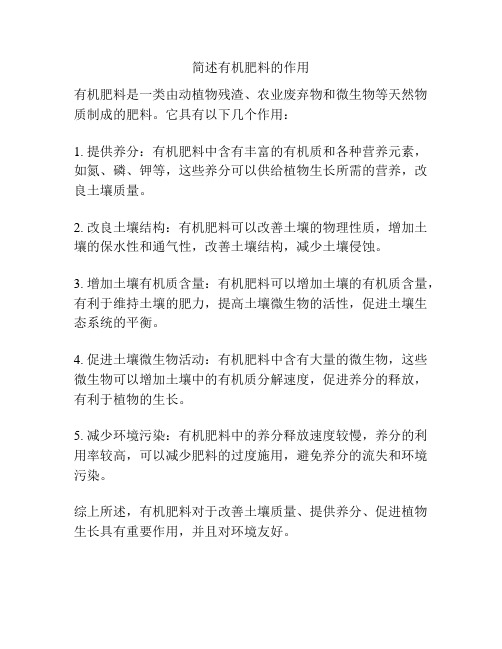 简述有机肥料的作用

有机肥料是一类由动植物残渣、农业废弃物和微生物等天然物质制成的肥料。它具有以下几个作用：

1. 提供养分：有机肥料中含有丰富的有机质和各种营养元素，如氮、磷、钾等，这些养分可以供给植物生长所需的营养，改良土壤质量。

2. 改良土壤结构：有机肥料可以改善土壤的物理性质，增加土壤的保水性和通气性，改善土壤结构，减少土壤侵蚀。

3. 增加土壤有机质含量：有机肥料可以增加土壤的有机质含量，有利于维持土壤的肥力，提高土壤微生物的活性，促进土壤生态系统的平衡。

4. 促进土壤微生物活动：有机肥料中含有大量的微生物，这些微生物可以增加土壤中的有机质分解速度，促进养分的释放，有利于植物的生长。

5. 减少环境污染：有机肥料中的养分释放速度较慢，养分的利用率较高，可以减少肥料的过度施用，避免养分的流失和环境污染。

综上所述，有机肥料对于改善土壤质量、提供养分、促进植物生长具有重要作用，并且对环境友好。